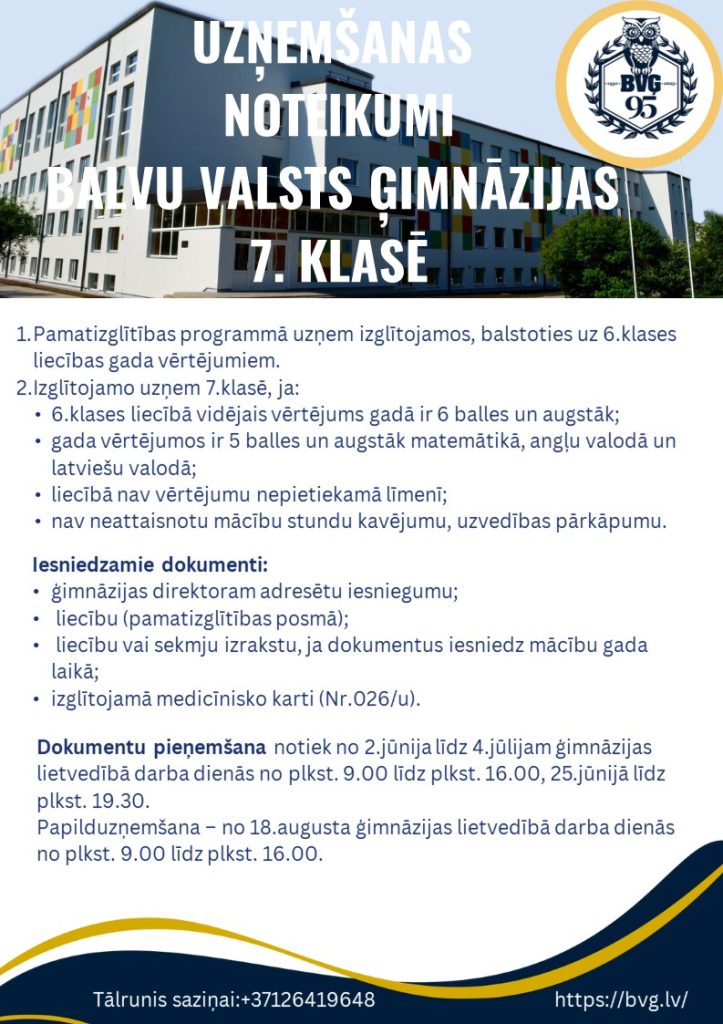 UZŅEMŠANAS NOTEIKUMI BALVU VALSTS ĢIMNĀZIJAS 7. KLASĒ

BVG 95

1. Pamatizglītības programmā uzņem izglītojamos, balstoties uz 6.klases liecības gada vērtējumiem.
2. Izglītojamo uzņem 7.klasē, ja:
• 6.klases liecībā vidējais vērtējums gadā ir 6 balles un augstāk;
• gada vērtējumos ir 5 balles un augstāk matemātikā, angļu valodā un latviešu valodā;
• liecībā nav vērtējumu nepietiekamā līmenī;
• nav neattaisnotu mācību stundu kavējumu, uzvedības pārkāpumu.

Iesniedzamie dokumenti:
• ģimnāzijas direktoram adresētu iesniegumu;
• liecību (pamatizglītības posmā);
• liecību vai sekmju izrakstu, ja dokumentus iesniedz mācību gada laikā;
• izglītojamā medicīnisko karti (Nr.026/u).

Dokumentu pieņemšana notiek no 2.jūnija līdz 4.jūlijam ģimnāzijas lietvedībā darba dienās no plkst. 9.00 līdz plkst. 16.00, 25.jūnijā līdz plkst. 19.30.
Papilduzņemšana – no 18.augusta ģimnāzijas lietvedībā darba dienās no plkst. 9.00 līdz plkst. 16.00.

Tālrunis saziņai:+37126419648 https://bvg.lv/